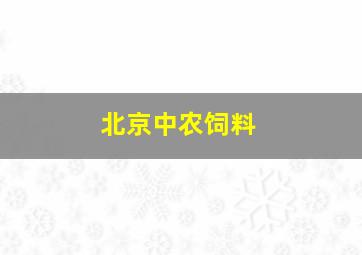 北京中农饲料